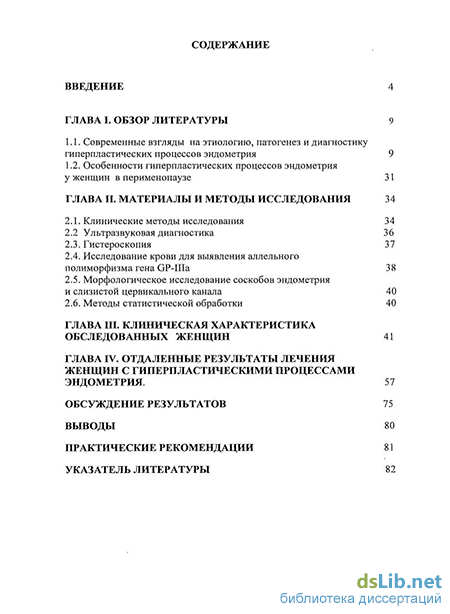 СОДЕРЖАНИЕ

ВВЕДЕНИЕ 4

ГЛАВА I. ОБЗОР ЛИТЕРАТУРЫ 9

1.1. Современные взгляды на этиологию, патогенез и диагностику гиперпластических процессов эндометрия 9
1.2. Особенности гиперпластических процессов эндометрия у женщин в перименопаузе 31

ГЛАВА II. МАТЕРИАЛЫ И МЕТОДЫ ИССЛЕДОВАНИЯ 34

2.1. Клинические методы исследования 34
2.2 Ультразвуковая диагностика 36
2.3. Гистероскопия 37
2.4. Исследование крови для выявления аллельного полиморфизма гена GP-IIIa 38
2.5. Морфологическое исследование соскобов эндометрия и слизистой цервикального канала 40
2.6. Методы статистической обработки 40

ГЛАВА III. КЛИНИЧЕСКАЯ ХАРАКТЕРИСТИКА ОБСЛЕДОВАННЫХ ЖЕНЩИН 41

ГЛАВА IV. ОТДАЛЕННЫЕ РЕЗУЛЬТАТЫ ЛЕЧЕНИЯ ЖЕНЩИН С ГИПЕРПЛАСТИЧЕСКИМИ ПРОЦЕССАМИ ЭНДОМЕТРИЯ. 57

ОБСУЖДЕНИЕ РЕЗУЛЬТАТОВ 75

ВЫВОДЫ 80

ПРАКТИЧЕСКИЕ РЕКОМЕНДАЦИИ 81

УКАЗАТЕЛЬ ЛИТЕРАТУРЫ 82

dsLib.net
библиотека диссертаций